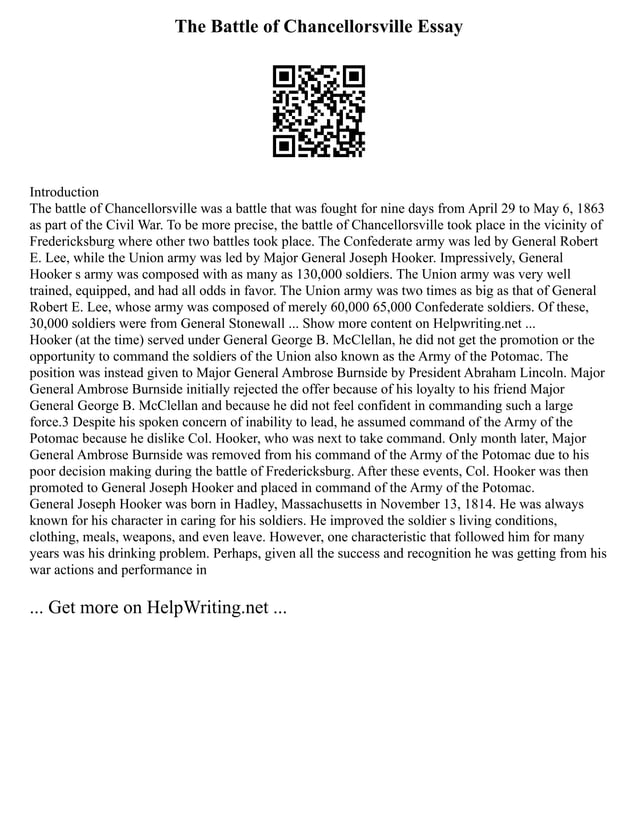 The Battle of Chancellorsville Essay

Introduction
The battle of Chancellorsville was a battle that was fought for nine days from April 29 to May 6, 1863 as part of the Civil War. To be more precise, the battle of Chancellorsville took place in the vicinity of Fredericksburg where other two battles took place. The Confederate army was led by General Robert E. Lee, while the Union army was led by Major General Joseph Hooker. Impressively, General Hooker s army was composed with as many as 130,000 soldiers. The Union army was very well trained, equipped, and had all odds in favor. The Union army was two times as big as that of General Robert E. Lee, whose army was composed of merely 60,000 65,000 Confederate soldiers. Of these, 30,000 soldiers were from General Stonewall ... Show more content on Helpwriting.net ...
Hooker (at the time) served under General George B. McClellan, he did not get the promotion or the opportunity to command the soldiers of the Union also known as the Army of the Potomac. The position was instead given to Major General Ambrose Burnside by President Abraham Lincoln. Major General Ambrose Burnside initially rejected the offer because of his loyalty to his friend Major General George B. McClellan and because he did not feel confident in commanding such a large force.3 Despite his spoken concern of inability to lead, he assumed command of the Army of the Potomac because he dislike Col. Hooker, who was next to take command. Only month later, Major General Ambrose Burnside was removed from his command of the Army of the Potomac due to his poor decision making during the battle of Fredericksburg. After these events, Col. Hooker was then promoted to General Joseph Hooker and placed in command of the Army of the Potomac.
General Joseph Hooker was born in Hadley, Massachusetts in November 13, 1814. He was always known for his character in caring for his soldiers. He improved the soldier s living conditions, clothing, meals, weapons, and even leave. However, one characteristic that followed him for many years was his drinking problem. Perhaps, given all the success and recognition he was getting from his war actions and performance in

... Get more on HelpWriting.net ...